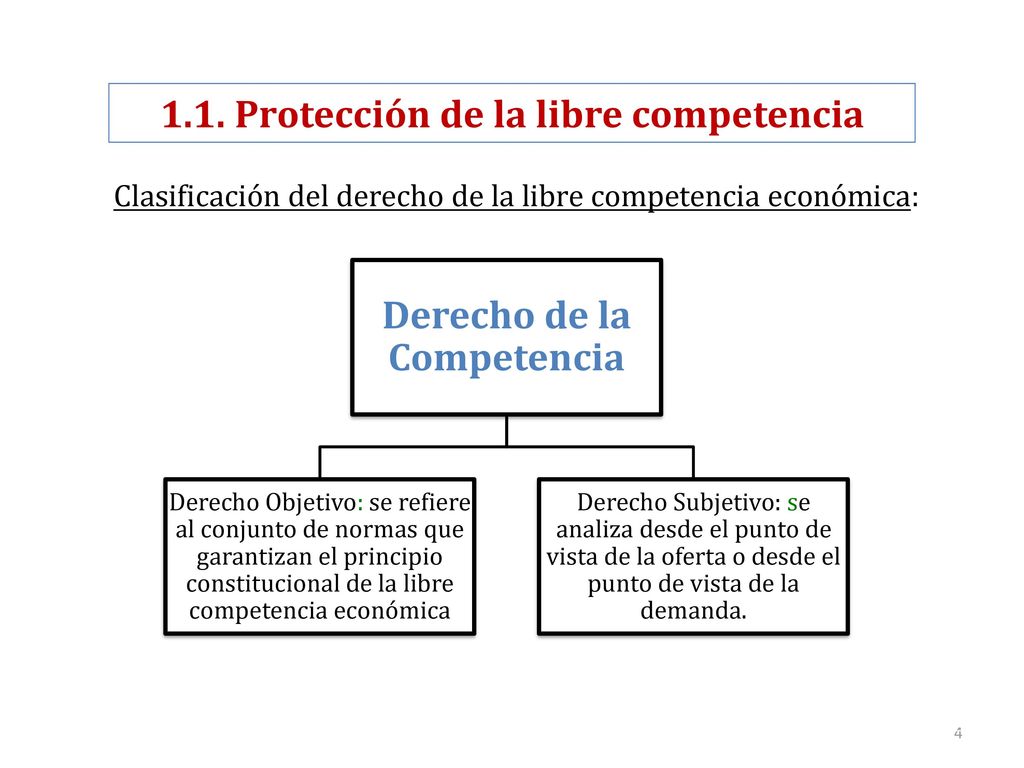 1.1. Protección de la libre competencia

Clasificación del derecho de la libre competencia económica:

Derecho de la Competencia

Derecho Objetivo: se refiere al conjunto de normas que garantizan el principio constitucional de la libre competencia económica

Derecho Subjetivo: se analiza desde el punto de vista de la oferta o desde el punto de vista de la demanda.

4